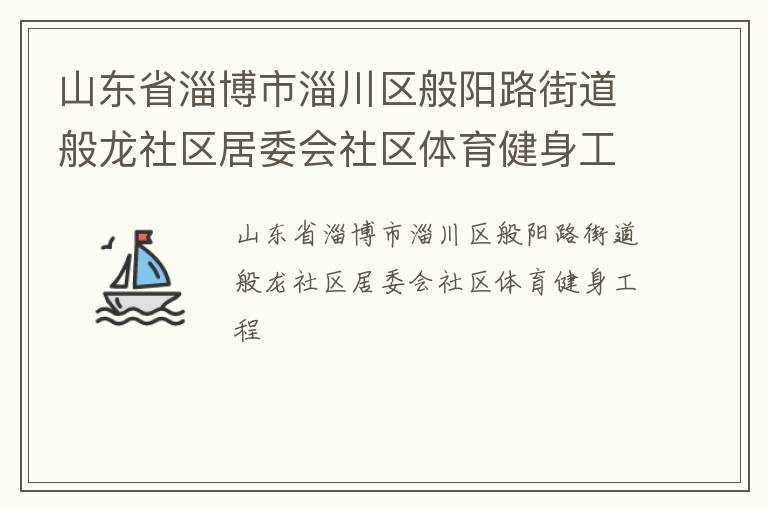 山东省淄博市淄川区般阳路街道般龙社区居委会社区体育健身工

山东省淄博市淄川区般阳路街道般龙社区居委会社区体育健身工程